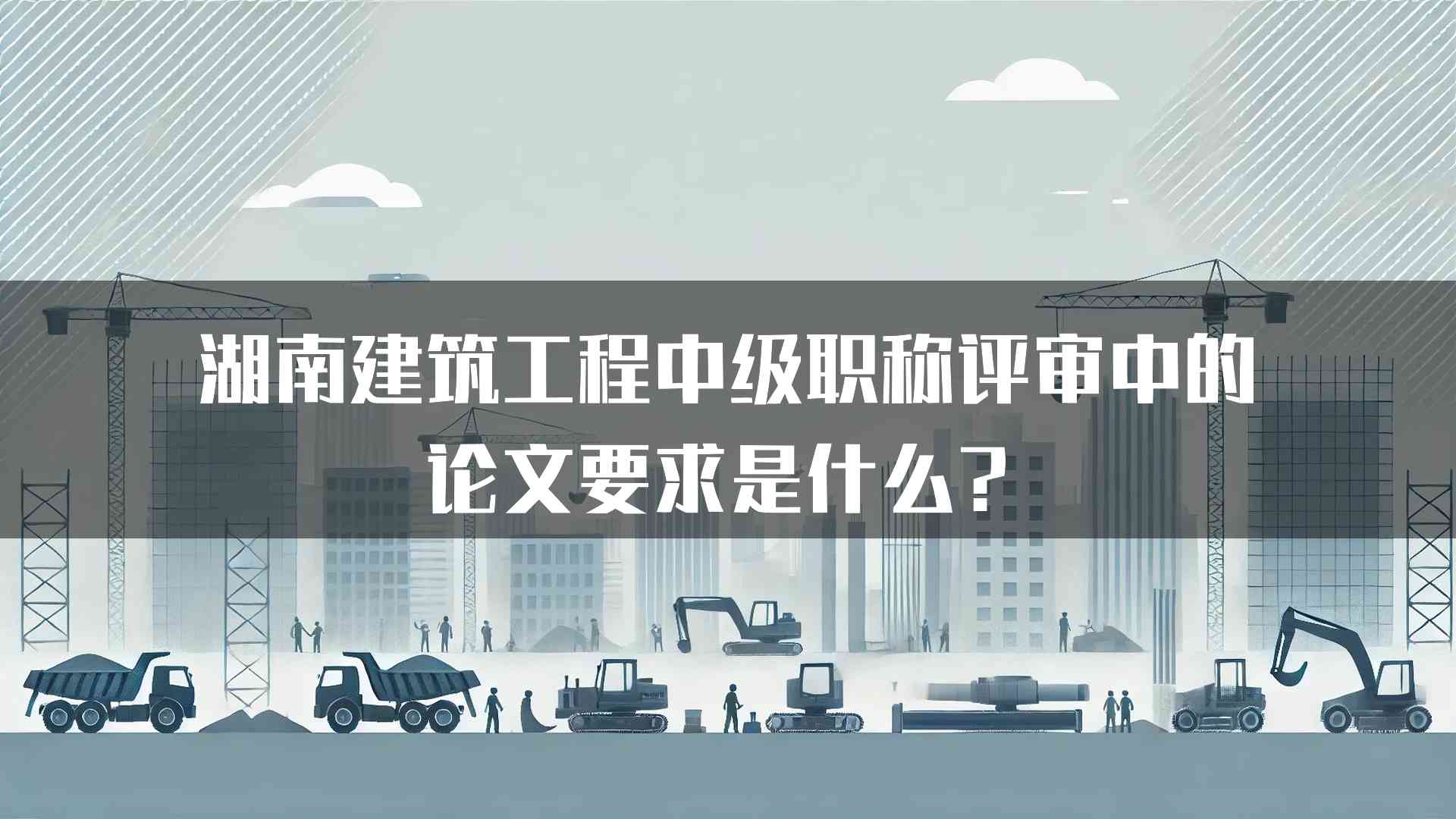 湖南建筑工程中级职称评审中的论文要求是什么？